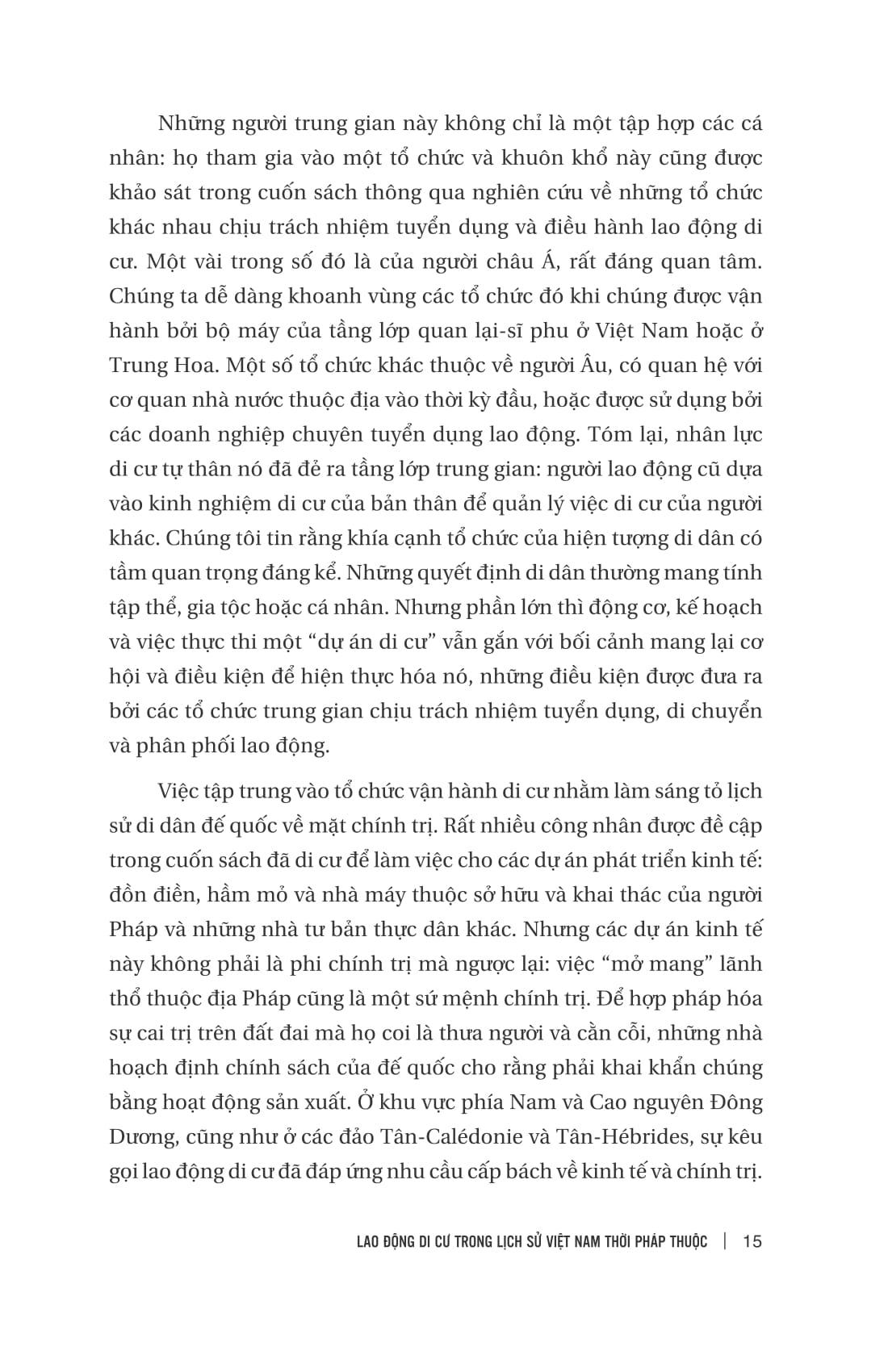 Những người trung gian này không chỉ là một tập hợp các cá nhân: họ tham gia vào một tổ chức và khuôn khổ này cũng được khảo sát trong cuốn sách thông qua nghiên cứu về những tổ chức khác nhau chịu trách nhiệm tuyển dụng và điều hành lao động di cư. Một vài trong số đó là của người châu Á, rất đáng quan tâm. Chúng ta dễ dàng khoanh vùng các tổ chức đó khi chúng được vận hành bởi bộ máy của tầng lớp quan lại-sĩ phu ở Việt Nam hoặc ở Trung Hoa. Một số tổ chức khác thuộc về người Âu, có quan hệ với cơ quan nhà nước thuộc địa vào thời kỳ đầu, hoặc được sử dụng bởi các doanh nghiệp chuyên tuyển dụng lao động. Tóm lại, nhân lực di cư tự thân nó đã đẻ ra tầng lớp trung gian: người lao động cũ dựa vào kinh nghiệm di cư của bản thân để quản lý việc di cư của người khác. Chúng tôi tin rằng khía cạnh tổ chức của hiện tượng di dân có tầm quan trọng đáng kể. Những quyết định di dân thường mang tính tập thể, gia tộc hoặc cá nhân. Nhưng phần lớn thì động cơ, kế hoạch và việc thực thi một “dự án di cư” vẫn gắn với bối cảnh mang lại cơ hội và điều kiện để hiện thực hóa nó, những điều kiện được đưa ra bởi các tổ chức trung gian chịu trách nhiệm tuyển dụng, di chuyển và phân phối lao động.

Việc tập trung vào tổ chức vận hành di cư nhằm làm sáng tỏ lịch sử di dân đế quốc về mặt chính trị. Rất nhiều công nhân được đề cập trong cuốn sách đã di cư để làm việc cho các dự án phát triển kinh tế: đồn điền, hầm mỏ và nhà máy thuộc sở hữu và khai thác của người Pháp và những nhà tư bản thực dân khác. Nhưng các dự án kinh tế này không phải là phi chính trị mà ngược lại: việc “mở mang” lãnh thổ thuộc địa Pháp cũng là một sứ mệnh chính trị. Để hợp pháp hóa sự cai trị trên đất đai mà họ coi là thưa người và cằn cỗi, những nhà hoạch định chính sách của đế quốc cho rằng phải khai khẩn chúng bằng hoạt động sản xuất. Ở khu vực phía Nam và Cao nguyên Đông Dương, cũng như ở các đảo Tân-Calédonie và Tân-Hébrides, sự kêu gọi lao động di cư đã đáp ứng nhu cầu cấp bách về kinh tế và chính trị.

LAO ĐỘNG DI CƯ TRONG LỊCH SỬ VIỆT NAM THỜI PHÁP THUỘC | 15